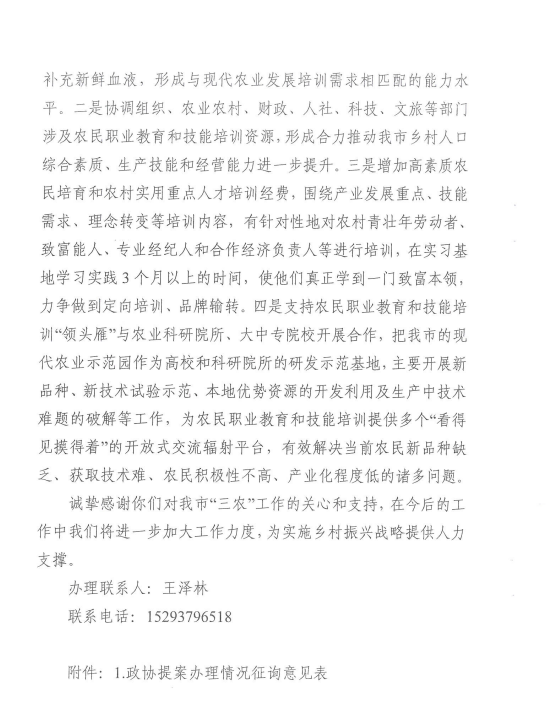 补充新鲜血液，形成与现代农业发展培训需求相匹配的能力水平。二是协调组织、农业农村、财政、人社、科技、文旅等部门涉及农民职业教育和技能培训资源，形成合力推动我市乡村人口综合素质、生产技能和经营能力进一步提升。三是增加高素质农民培育和农村实用重点人才培训经费，围绕产业发展重点、技能需求、理念转变等培训内容，有针对性地对农村青壮年劳动者、致富能人、专业经纪人和合作经济负责人等进行培训，在实习基地学习实践3个月以上的时间，使他们真正学到一门致富本领，力争做到定向培训、品牌输转。四是支持农民职业教育和技能培训“领头雁”与农业科研院所、大中专院校开展合作，把我市的现代农业示范园作为高校和科研院所的研发示范基地，主要开展新品种、新技术试验示范、本地优势资源的开发利用及生产中技术难题的破解等工作，为农民职业教育和技能培训提供多个“看得见摸得着”的开放式交流辐射平台，有效解决当前农民新品种缺乏、获取技术难、农民积极性不高、产业化程度低的诸多问题。

诚挚感谢你们对我市“三农”工作的关心和支持，在今后的工作中我们将进一步加大工作力度，为实施乡村振兴战略提供人力支撑。

办理联系人：王泽林

联系电话：15293796518

附件：1.政协提案办理情况征询意见表